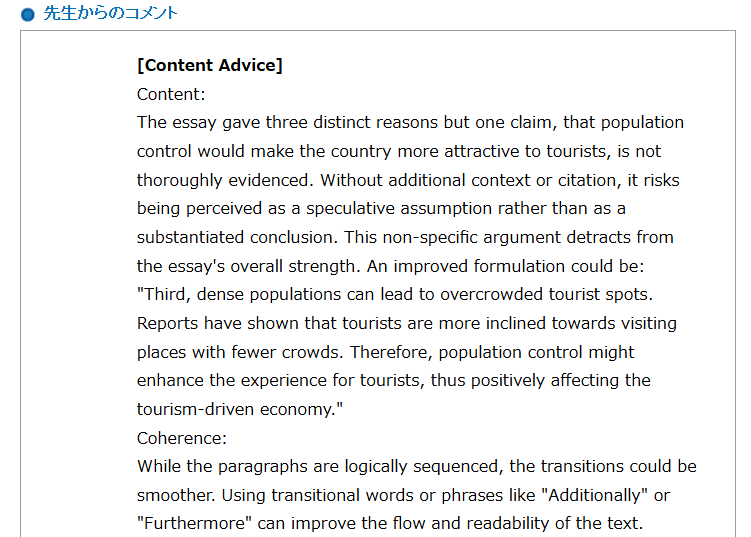 先生からのコメント

[Content Advice]
Content:
The essay gave three distinct reasons but one claim, that population control would make the country more attractive to tourists, is not thoroughly evidenced. Without additional context or citation, it risks being perceived as a speculative assumption rather than as a substantiated conclusion. This non-specific argument detracts from the essay's overall strength. An improved formulation could be: "Third, dense populations can lead to overcrowded tourist spots. Reports have shown that tourists are more inclined towards visiting places with fewer crowds. Therefore, population control might enhance the experience for tourists, thus positively affecting the tourism-driven economy."
Coherence:
While the paragraphs are logically sequenced, the transitions could be smoother. Using transitional words or phrases like "Additionally" or "Furthermore" can improve the flow and readability of the text.